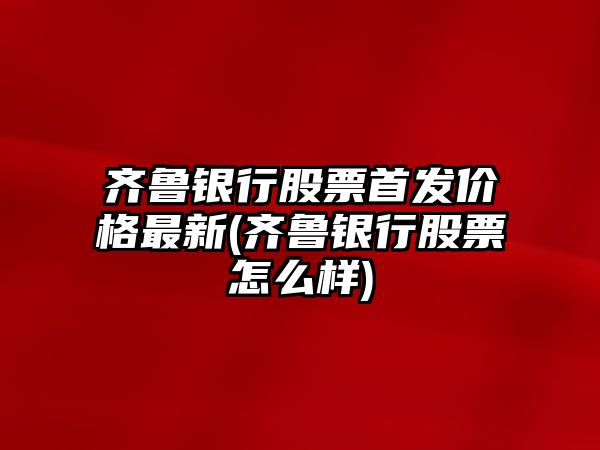 齐鲁银行股票首发价格最新(齐鲁银行股票怎么样)